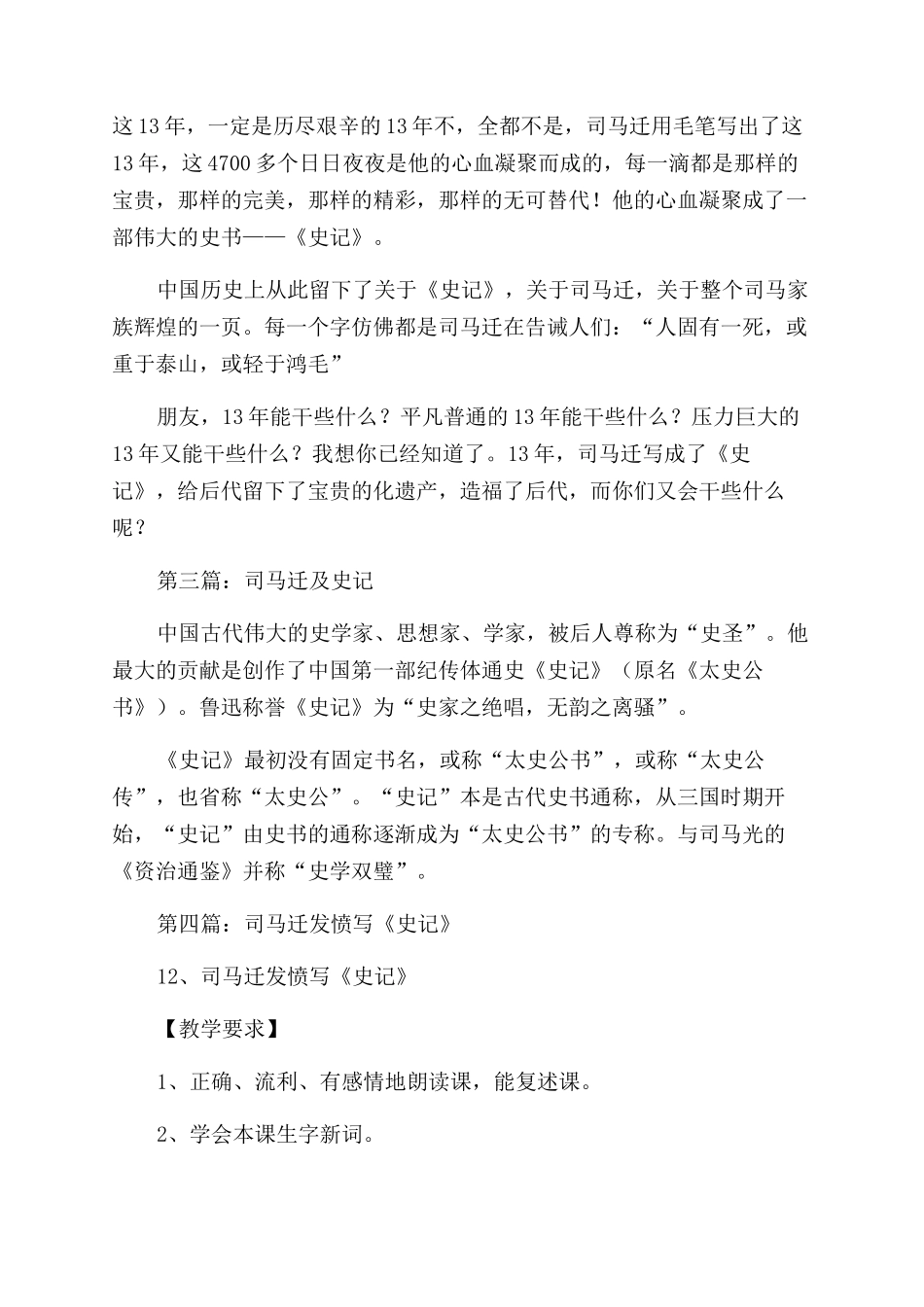 这13年，一定是历尽艰辛的13年不，全都不是，司马迁用毛笔写出了这13年，这4700多个日日夜夜是他的心血凝聚而成的，每一滴都是那样的宝贵，那样的完美，那样的精彩，那样的无可替代！他的心血凝聚成了一部伟大的史书——《史记》。

中国历史上从此留下了关于《史记》，关于司马迁，关于整个司马家族辉煌的一页。每一个字仿佛都是司马迁在告诫人们：“人固有一死，或重于泰山，或轻于鸿毛”

朋友，13年能干些什么？平凡普通的13年能干些什么？压力巨大的13年又能干些什么？我想你已经知道了。13年，司马迁写成了《史记》，给后代留下了宝贵的化遗产，造福了后代，而你们又会干些什么呢？

第三篇：司马迁及史记

中国古代伟大的史学家、思想家、学家，被后人尊称为“史圣”。他最大的贡献是创作了中国第一部纪传体通史《史记》（原名《太史公书》）。鲁迅称誉《史记》为“史家之绝唱，无韵之离骚”。

《史记》最初没有固定书名，或称“太史公书”，或称“太史公传”，也省称“太史公”。“史记”本是古代史书通称，从三国时期开始，“史记”由史书的通称逐渐成为“太史公书”的专称。与司马光的《资治通鉴》并称“史学双璧”。

第四篇：司马迁发愤写《史记》

12、司马迁发愤写《史记》

【教学要求】

1、正确、流利、有感情地朗读课，能复述课。

2、学会本课生字新词。